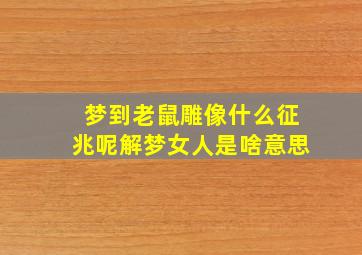 梦到老鼠雕像什么征兆呢解梦女人是啥意思